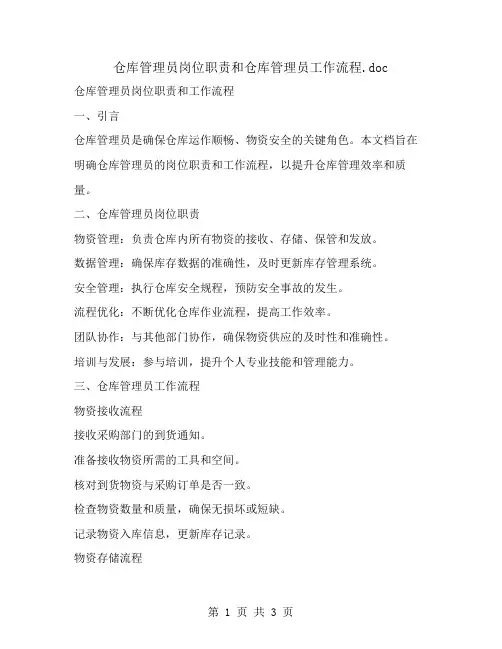 仓库管理员岗位职责和仓库管理员工作流程.doc

仓库管理员岗位职责和工作流程

一、引言

仓库管理员是确保仓库运作顺畅、物资安全的关键角色。本文档旨在明确仓库管理员的岗位职责和工作流程，以提升仓库管理效率和质量。

二、仓库管理员岗位职责

物资管理：负责仓库内所有物资的接收、存储、保管和发放。

数据管理：确保库存数据的准确性，及时更新库存管理系统。

安全管理：执行仓库安全规程，预防安全事故的发生。

流程优化：不断优化仓库作业流程，提高工作效率。

团队协作：与其他部门协作，确保物资供应的及时性和准确性。

培训与发展：参与培训，提升个人专业技能和管理能力。

三、仓库管理员工作流程

物资接收流程

接收采购部门的到货通知。

准备接收物资所需的工具和空间。

核对到货物资与采购订单是否一致。

检查物资数量和质量，确保无损坏或短缺。

记录物资入库信息，更新库存记录。

物资存储流程

第 1 页 共 3 页